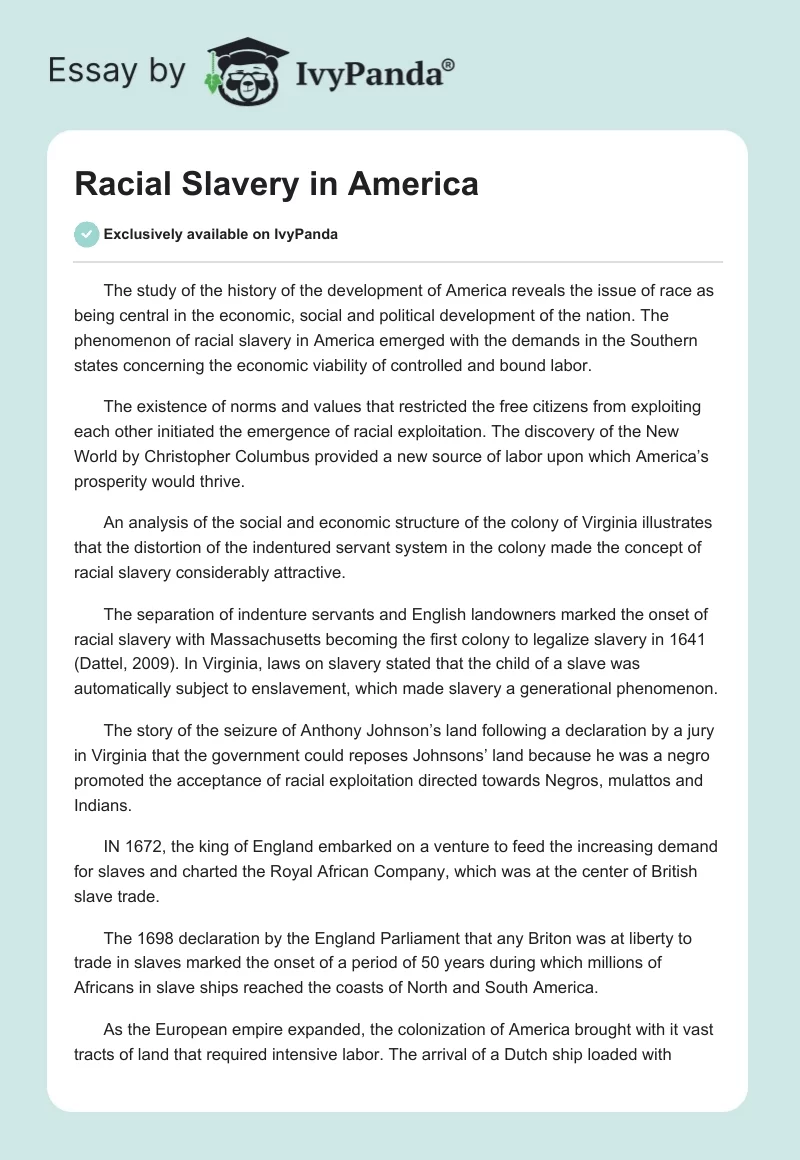 Essay by IvyPanda®

Racial Slavery in America

Exclusively available on IvyPanda

The study of the history of the development of America reveals the issue of race as being central in the economic, social and political development of the nation. The phenomenon of racial slavery in America emerged with the demands in the Southern states concerning the economic viability of controlled and bound labor.

The existence of norms and values that restricted the free citizens from exploiting each other initiated the emergence of racial exploitation. The discovery of the New World by Christopher Columbus provided a new source of labor upon which America's prosperity would thrive.

An analysis of the social and economic structure of the colony of Virginia illustrates that the distortion of the indentured servant system in the colony made the concept of racial slavery considerably attractive.

The separation of indenture servants and English landowners marked the onset of racial slavery with Massachusetts becoming the first colony to legalize slavery in 1641 (Dattel, 2009). In Virginia, laws on slavery stated that the child of a slave was automatically subject to enslavement, which made slavery a generational phenomenon.

The story of the seizure of Anthony Johnson's land following a declaration by a jury in Virginia that the government could reposes Johnsons' land because he was a negro promoted the acceptance of racial exploitation directed towards Negros, mulattos and Indians.

IN 1672, the king of England embarked on a venture to feed the increasing demand for slaves and charted the Royal African Company, which was at the center of British slave trade.

The 1698 declaration by the England Parliament that any Briton was at liberty to trade in slaves marked the onset of a period of 50 years during which millions of Africans in slave ships reached the coasts of North and South America.

As the European empire expanded, the colonization of America brought with it vast tracts of land that required intensive labor. The arrival of a Dutch ship loaded with